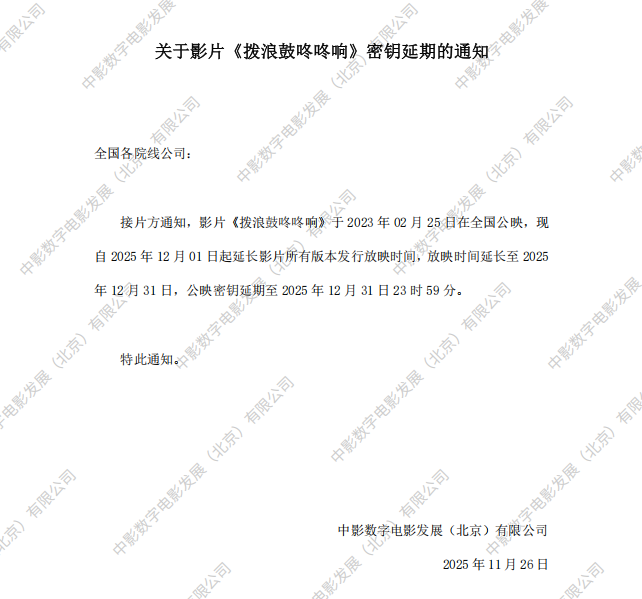 关于影片《拨浪鼓咚咚响》密钥延期的通知

全国各院线公司：

接片方通知，影片《拨浪鼓咚咚响》于2023年02月25日在全国公映，现自2025年12月01日起延长影片所有版本发行放映时间，放映时间延长至2025年12月31日，公映密钥延期至2025年12月31日23时59分。

特此通知。

中影数字电影发展（北京）有限公司

2025年11月26日

中影数字电影发展（北京）有限公司